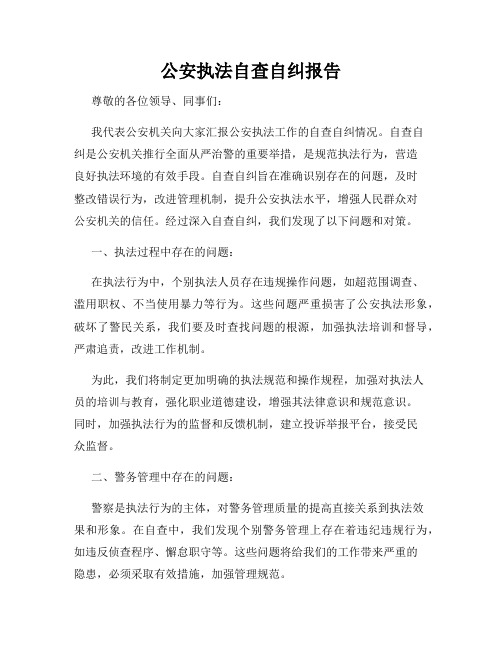 公安执法自查自纠报告

尊敬的各位领导、同事们：

我代表公安机关向大家汇报公安执法工作的自查自纠情况。自查自纠是公安机关推行全面从严治警的重要举措，是规范执法行为，营造良好执法环境的有效手段。自查自纠旨在准确识别存在的问题，及时整改错误行为，改进管理机制，提升公安执法水平，增强人民群众对公安机关的信任。经过深入自查自纠，我们发现了以下问题和对策。

一、执法过程中存在的问题：

在执法行为中，个别执法人员存在违规操作问题，如超范围调查、滥用职权、不当使用暴力等行为。这些问题严重损害了公安执法形象，破坏了警民关系，我们要及时查找问题的根源，加强执法培训和督导，严肃追责，改进工作机制。

为此，我们将制定更加明确的执法规范和操作规程，加强对执法人员的培训与教育，强化职业道德建设，增强其法律意识和规范意识。同时，加强执法行为的监督和反馈机制，建立投诉举报平台，接受民众监督。

二、警务管理中存在的问题：

警察是执法行为的主体，对警务管理质量的提高直接关系到执法效果和形象。在自查中，我们发现个别警务管理上存在着违纪违规行为，如违反侦查程序、懈怠职守等。这些问题将给我们的工作带来严重的隐患，必须采取有效措施，加强管理规范。